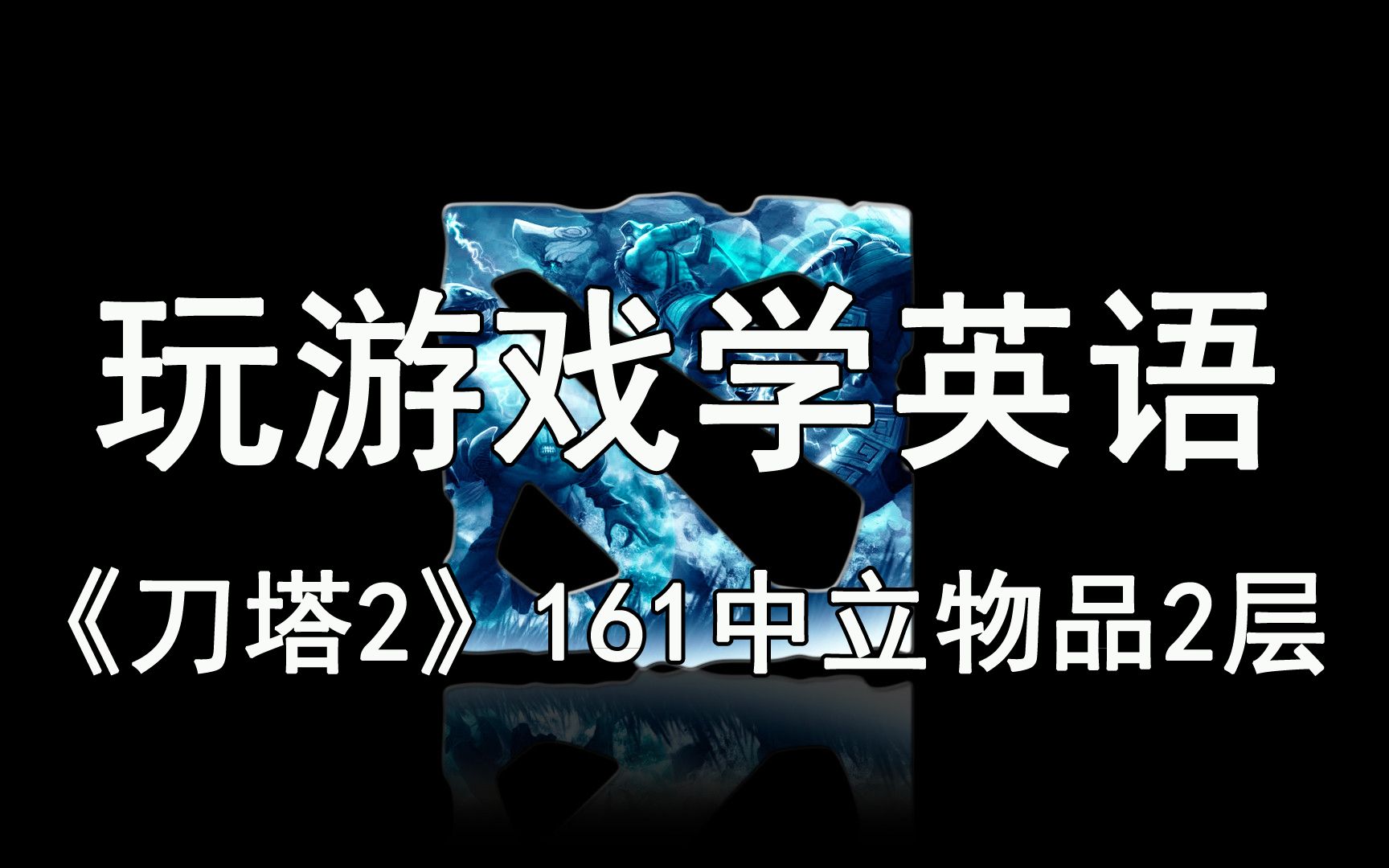 玩游戏学英语

《刀塔2》161中立物品2层